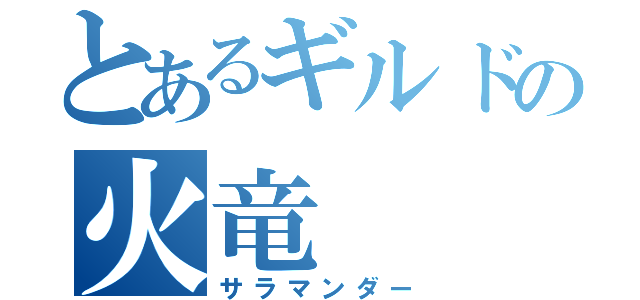 とあるギルドの
火竜
サラマンダー